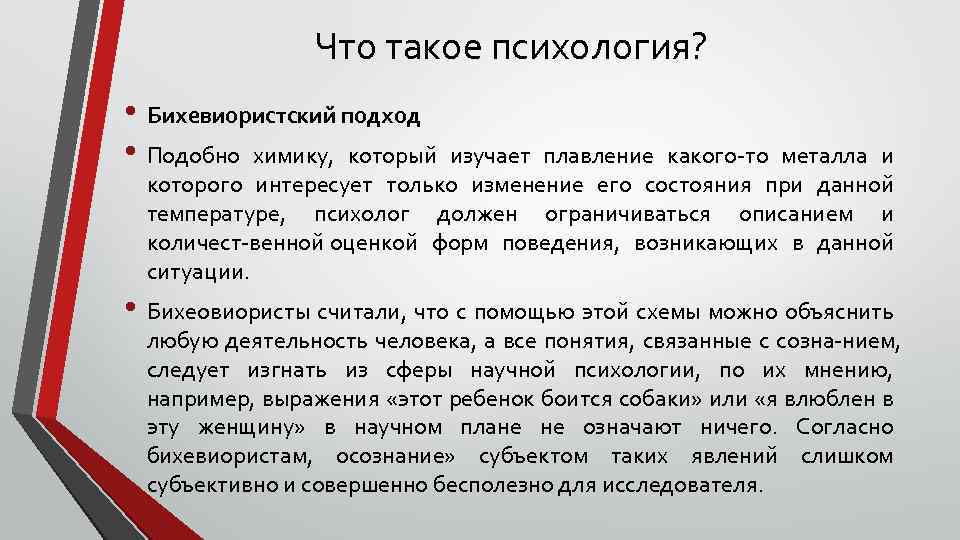 Что такое психология?

• Бихевиористский подход

• Подобно химику, который изучает плавление какого-то металла и которого интересует только изменение его состояния при данной температуре, психолог должен ограничиваться описанием и количест-венной оценкой форм поведения, возникающих в данной ситуации.

• Бихеовиористы считали, что с помощью этой схемы можно объяснить любую деятельность человека, а все понятия, связанные с созна-нием, следует изгнать из сферы научной психологии, по их мнению, например, выражения «этот ребенок боится собаки» или «я влюблен в эту женщину» в научном плане не означают ничего. Согласно бихевиористам, осознание» субъектом таких явлений слишком субъективно и совершенно бесполезно для исследователя.